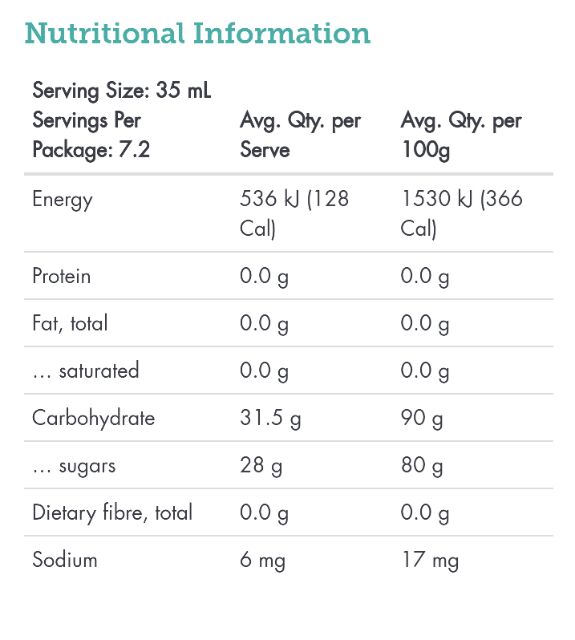 Nutritional Information

| Serving Size: 35 mL Servings Per Package: 7.2 | Avg. Qty. per Serve | Avg. Qty. per 100g |
|---|---|---|
| Energy | 536 kJ (128 Cal) | 1530 kJ (366 Cal) |
| Protein | 0.0 g | 0.0 g |
| Fat, total | 0.0 g | 0.0 g |
| … saturated | 0.0 g | 0.0 g |
| Carbohydrate | 31.5 g | 90 g |
| … sugars | 28 g | 80 g |
| Dietary fibre, total | 0.0 g | 0.0 g |
| Sodium | 6 mg | 17 mg |